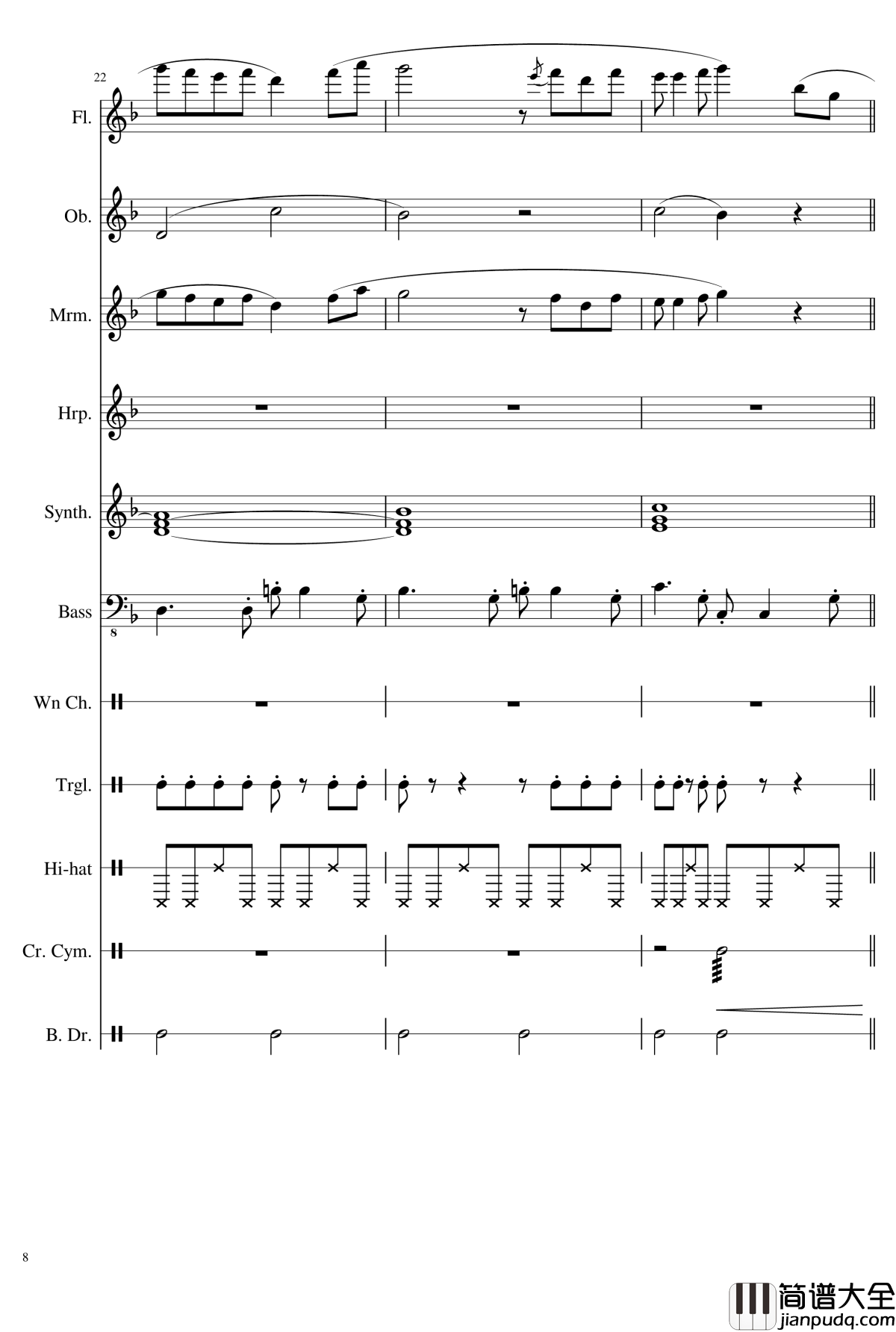 22

Fl.

Ob.

Mrm.

Hrp.

Synth.

Bass

8

Wn Ch.

Trgl.

Hi-hat

Cr. Cym.

B. Dr.

8

简谱大全
jianpudq.com